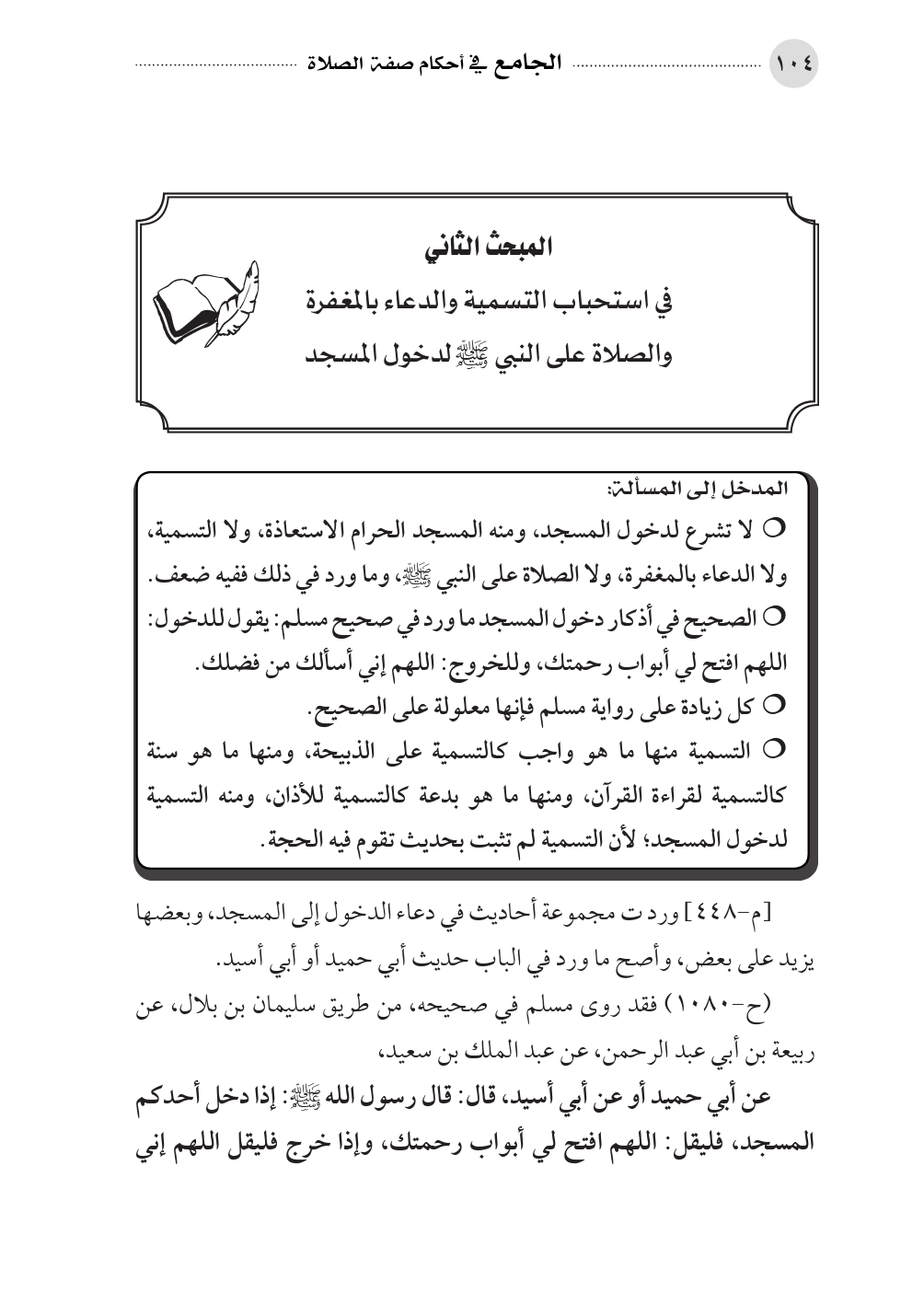 ١٠٤ الجامع في أحكام صفة الصلاة

المبحث الثاني
في استحباب التسمية والدعاء بالمغفرة
والصلاة على النبي ﷺ لدخول المسجد

المدخل إلى المسألة:
○ لا تشرع لدخول المسجد، ومنه المسجد الحرام الاستعاذة، ولا التسمية، ولا الدعاء بالمغفرة، ولا الصلاة على النبي ﷺ، وما ورد في ذلك ففيه ضعف.
○ الصحيح في أذكار دخول المسجد ما ورد في صحيح مسلم: يقول للدخول: اللهم افتح لي أبواب رحمتك، وللخروج: اللهم إني أسألك من فضلك.
○ كل زيادة على رواية مسلم فإنها معلولة على الصحيح.
○ التسمية منها ما هو واجب كالتسمية على الذبيحة، ومنها ما هو سنة كالتسمية لقراءة القرآن، ومنها ما هو بدعة كالتسمية للأذان، ومنه التسمية لدخول المسجد؛ لأن التسمية لم تثبت بحديث تقوم فيه الحجة.

[م-٤٤٨] وردت مجموعة أحاديث في دعاء الدخول إلى المسجد، وبعضها يزيد على بعض، وأصح ما ورد في الباب حديث أبي حميد أو أبي أسيد.

(ح-١٠٨٠) فقد روى مسلم في صحيحه، من طريق سليمان بن بلال، عن ربيعة بن أبي عبد الرحمن، عن عبد الملك بن سعيد،

عن أبي حميد أو عن أبي أسيد، قال: قال رسول الله ﷺ: إذا دخل أحدكم المسجد، فليقل: اللهم افتح لي أبواب رحمتك، وإذا خرج فليقل اللهم إني